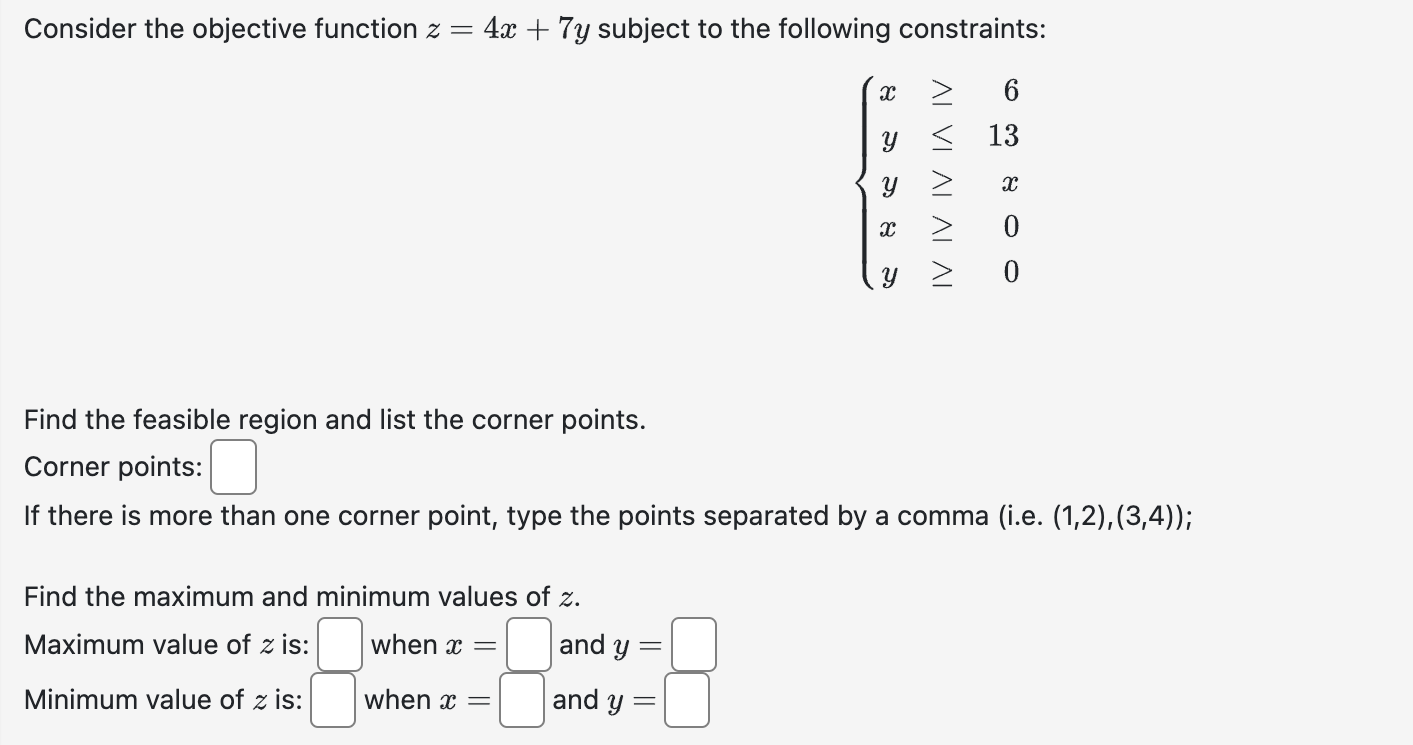 Consider the objective function $z = 4x + 7y$ subject to the following constraints:

$\begin{cases} x \geq 6 \\ y \leq 13 \\ y \geq x \\ x \geq 0 \\ y \geq 0 \end{cases}$

Find the feasible region and list the corner points.

Corner points:

If there is more than one corner point, type the points separated by a comma (i.e. (1,2),(3,4));

Find the maximum and minimum values of $z$.

Maximum value of $z$ is: when $x =$ and $y =$

Minimum value of $z$ is: when $x =$ and $y =$